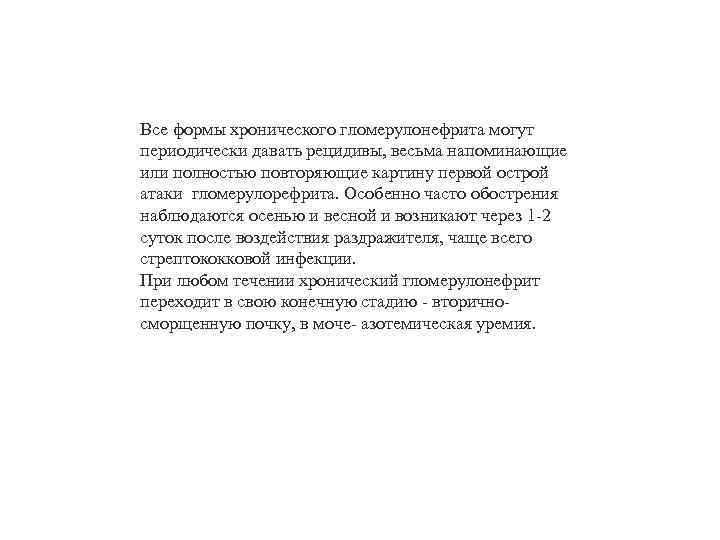 Все формы хронического гломерулонефрита могут периодически давать рецидивы, весьма напоминающие или полностью повторяющие картину первой острой атаки гломерулорефрита. Особенно часто обострения наблюдаются осенью и весной и возникают через 1-2 суток после воздействия раздражителя, чаще всего стрептококковой инфекции.
При любом течении хронический гломерулонефрит переходит в свою конечную стадию - вторично-сморщенную почку, в моче- азотемическая уремия.